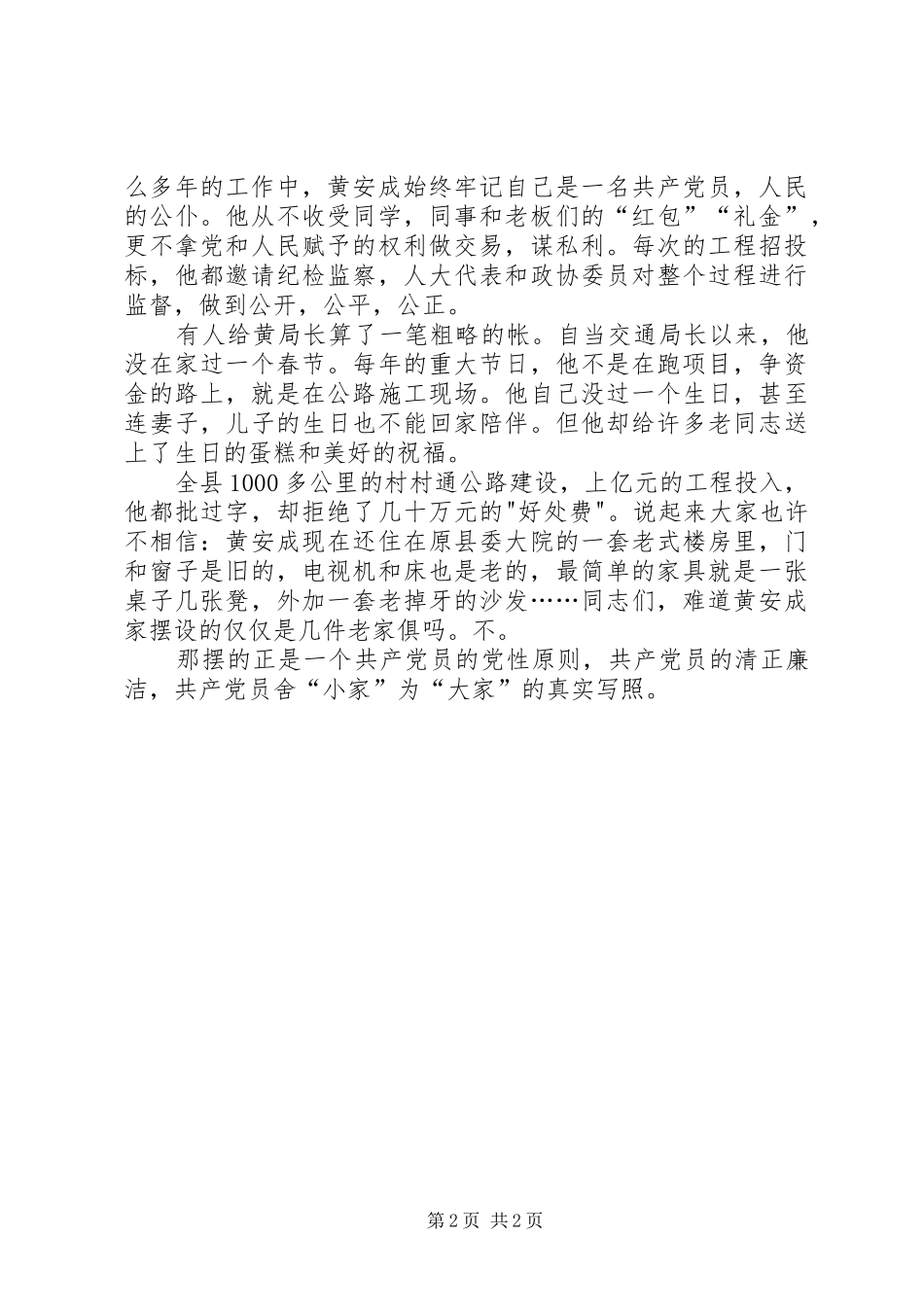 么多年的工作中，黄安成始终牢记自己是一名共产党员，人民的公仆。他从不收受同学，同事和老板们的“红包”“礼金”，更不拿党和人民赋予的权利做交易，谋私利。每次的工程招投标，他都邀请纪检监察，人大代表和政协委员对整个过程进行监督，做到公开，公平，公正。

有人给黄局长算了一笔粗略的帐。自当交通局长以来，他没在家过一个春节。每年的重大节日，他不是在跑项目，争资金的路上，就是在公路施工现场。他自己没过一个生日，甚至连妻子，儿子的生日也不能回家陪伴。但他却给许多老同志送上了生日的蛋糕和美好的祝福。

全县1000多公里的村村通公路建设，上亿元的工程投入，他都批过字，却拒绝了几十万元的"好处费"。说起来大家也许不相信：黄安成现在还住在原县委大院的一套老式楼房里，门和窗子是旧的，电视机和床也是老的，最简单的家具就是一张桌子几张凳，外加一套老掉牙的沙发……同志们，难道黄安成家摆设的仅仅是几件老家俱吗。不。

那摆的正是一个共产党员的党性原则，共产党员的清正廉洁，共产党员舍“小家”为“大家”的真实写照。

第2页 共2页